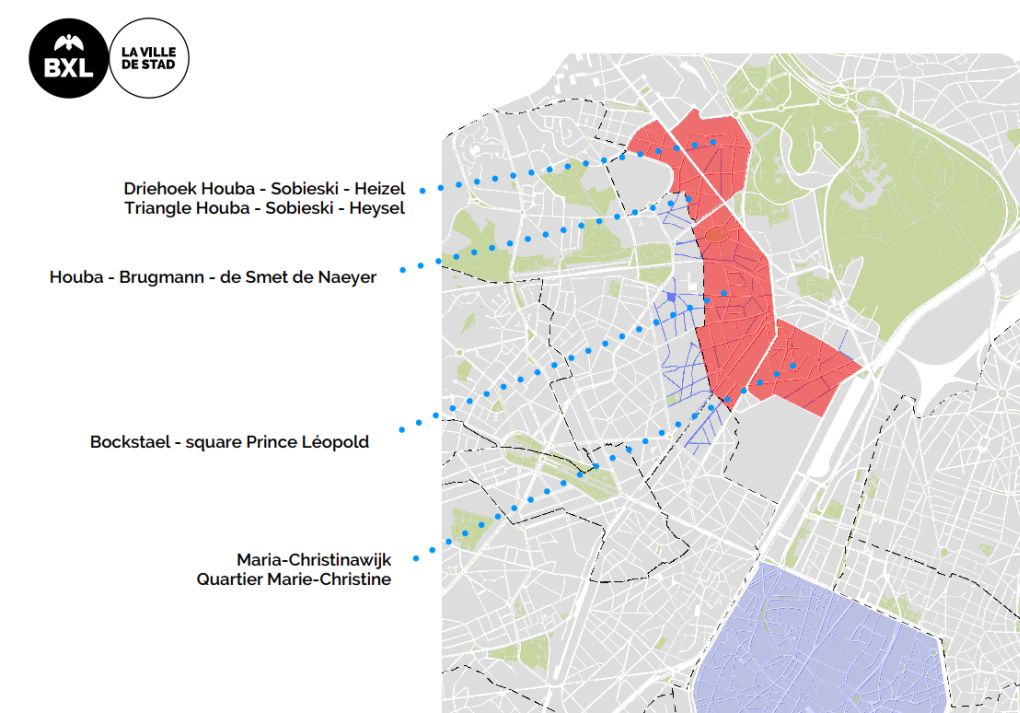 BXL LA VILLE DE STAD

Driehoek Houba - Sobieski - Heizel
Triangle Houba - Sobieski - Heysel

Houba - Brugmann - de Smet de Naeyer

Bockstael - square Prince Léopold

Maria-Christinawijk
Quartier Marie-Christine